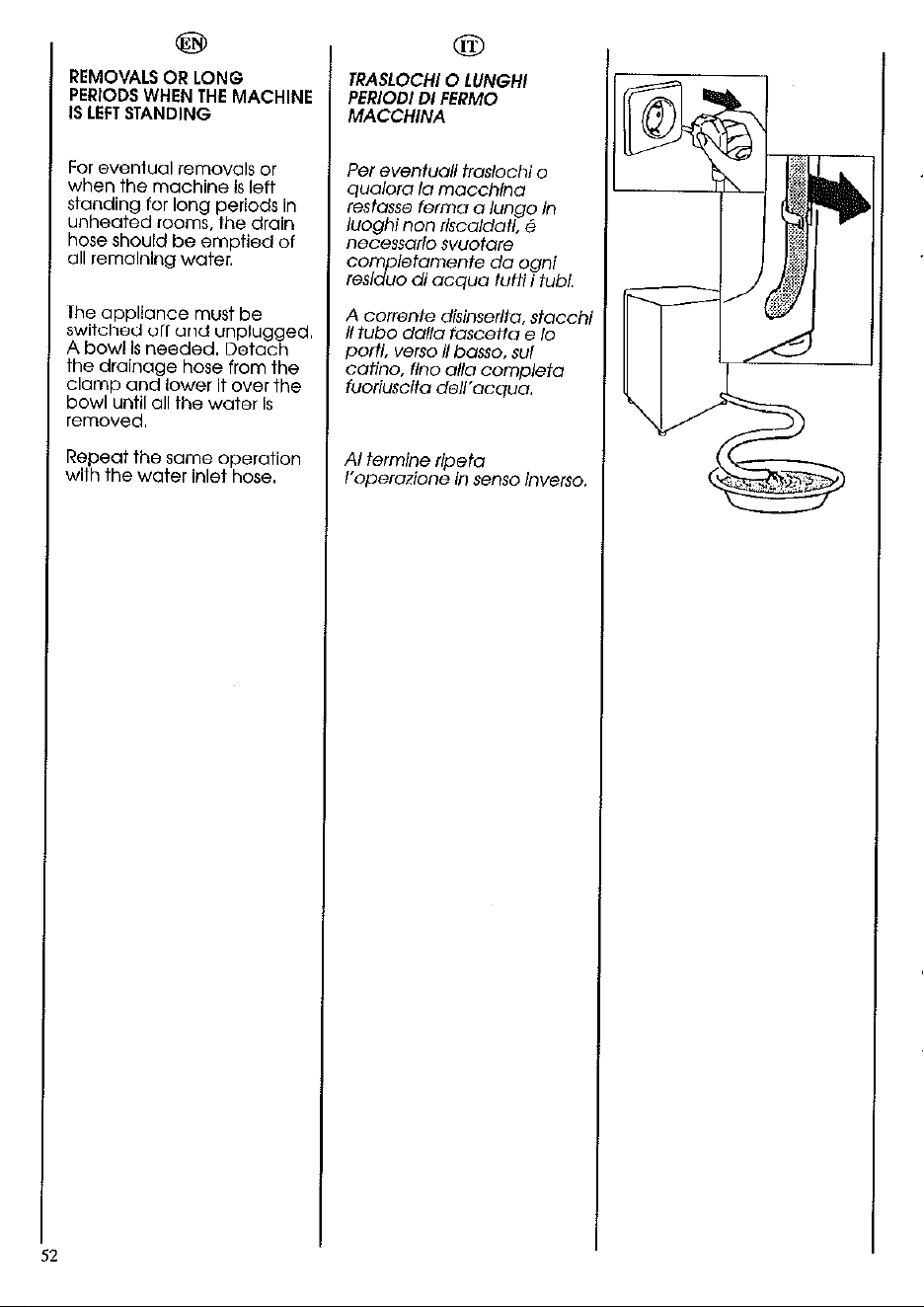 EN

REMOVALS OR LONG PERIODS WHEN THE MACHINE IS LEFT STANDING

For eventual removals or when the machine is left standing for long periods in unheated rooms, the drain hose should be emptied of all remaining water.

The appliance must be switched off and unplugged. A bowl is needed. Detach the drainage hose from the clamp and lower it over the bowl until all the water is removed.

Repeat the same operation with the water inlet hose.

IT

TRASLOCHI O LUNGHI PERIODI DI FERMO MACCHINA

Per eventuali traslochi o qualora la macchina restasse ferma a lungo in luoghi non riscaldati, é necessario svuotare completamente da ogni residuo di acqua tutti i tubi.

A corrente disinserita, stacchi il tubo dalla fascetta e lo porti, verso il basso, sul catino, fino alla completa fuoriuscita dell'acqua.

Al termine ripeta l'operazione in senso inverso.

52